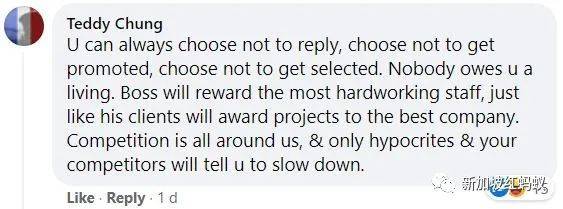 Teddy Chung
U can always choose not to reply, choose not to get promoted, choose not to get selected. Nobody owes u a living. Boss will reward the most hardworking staff, just like his clients will award projects to the best company. Competition is all around us, & only hypocrites & your competitors will tell u to slow down.

Like · Reply · 1 d

新加坡红蚂蚁